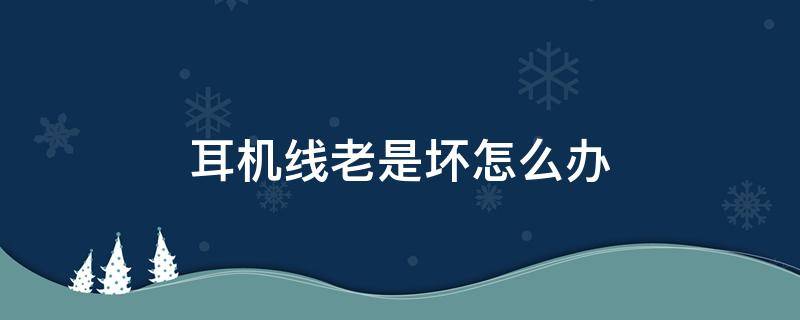 耳机线老是坏怎么办